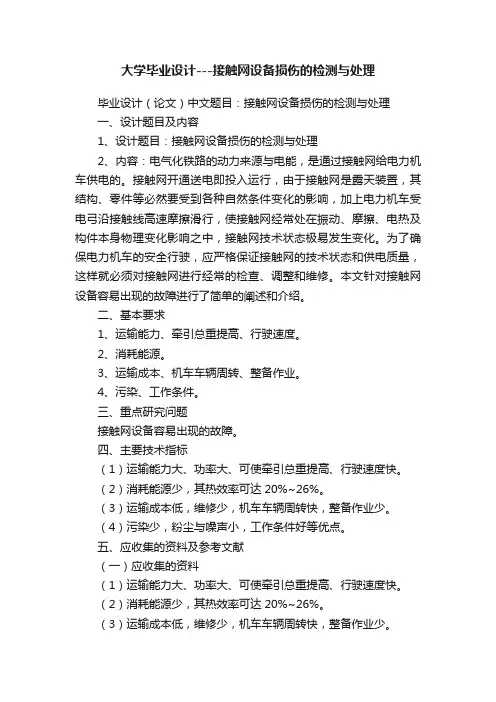 大学毕业设计---接触网设备损伤的检测与处理

毕业设计（论文）中文题目：接触网设备损伤的检测与处理

一、设计题目及内容

1、设计题目：接触网设备损伤的检测与处理

2、内容：电气化铁路的动力来源与电能，是通过接触网给电力机车供电的。接触网开通送电即投入运行，由于接触网是露天装置，其结构、零件等必然要受到各种自然条件变化的影响，加上电力机车受电弓沿接触线高速摩擦滑行，使接触网经常处在振动、摩擦、电热及构件本身物理变化影响之中，接触网技术状态极易发生变化。为了确保电力机车的安全行驶，应严格保证接触网的技术状态和供电质量，这样就必须对接触网进行经常的检查、调整和维修。本文针对接触网设备容易出现的故障进行了简单的阐述和介绍。

二、基本要求

1、运输能力、牵引总重提高、行驶速度。

2、消耗能源。

3、运输成本、机车车辆周转、整备作业。

4、污染、工作条件。

三、重点研究问题

接触网设备容易出现的故障。

四、主要技术指标

（1）运输能力大、功率大、可使牵引总重提高、行驶速度快。

（2）消耗能源少，其热效率可达 20%~26%。

（3）运输成本低，维修少，机车车辆周转快，整备作业少。

（4）污染少，粉尘与噪声小，工作条件好等优点。

五、应收集的资料及参考文献

（一）应收集的资料

（1）运输能力大、功率大、可使牵引总重提高、行驶速度快。

（2）消耗能源少，其热效率可达 20%~26%。

（3）运输成本低，维修少，机车车辆周转快，整备作业少。